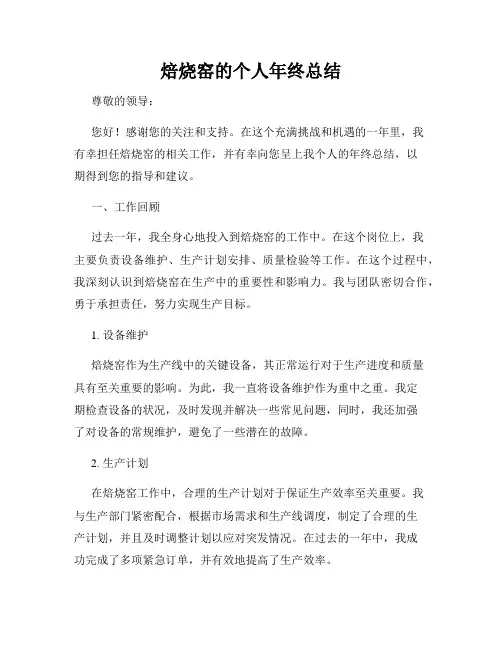 焙烧窑的个人年终总结

尊敬的领导：

您好！感谢您的关注和支持。在这个充满挑战和机遇的一年里，我有幸担任焙烧窑的相关工作，并有幸向您呈上我个人的年终总结，以期得到您的指导和建议。

一、工作回顾

过去一年，我全身心地投入到焙烧窑的工作中。在这个岗位上，我主要负责设备维护、生产计划安排、质量检验等工作。在这个过程中，我深刻认识到焙烧窑在生产中的重要性和影响力。我与团队密切合作，勇于承担责任，努力实现生产目标。

1. 设备维护

焙烧窑作为生产线中的关键设备，其正常运行对于生产进度和质量具有至关重要的影响。为此，我一直将设备维护作为重中之重。我定期检查设备的状况，及时发现并解决一些常见问题，同时，我还加强了对设备的常规维护，避免了一些潜在的故障。

2. 生产计划

在焙烧窑工作中，合理的生产计划对于保证生产效率至关重要。我与生产部门紧密配合，根据市场需求和生产线调度，制定了合理的生产计划，并且及时调整计划以应对突发情况。在过去的一年中，我成功完成了多项紧急订单，并有效地提高了生产效率。